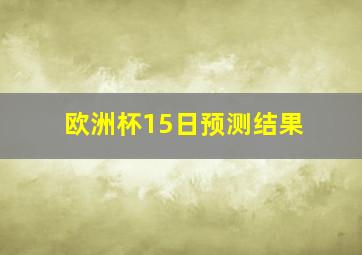 欧洲杯15日预测结果